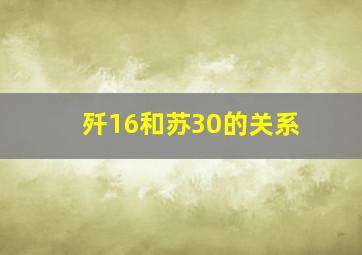 歼16和苏30的关系